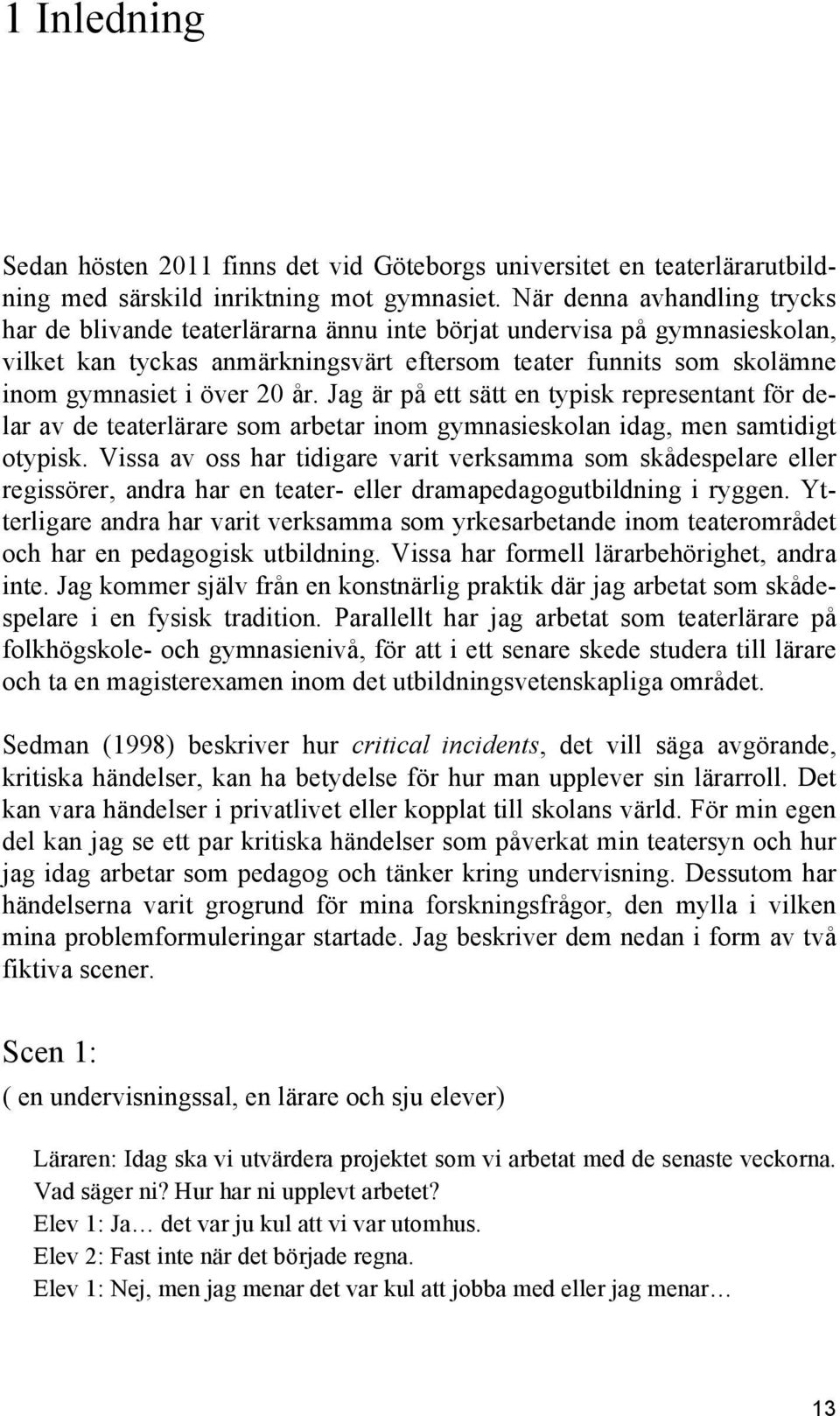 1 Inledning

Sedan hösten 2011 finns det vid Göteborgs universitet en teaterlärarutbildning med särskild inriktning mot gymnasiet. När denna avhandling trycks har de blivande teaterlärarna ännu inte börjat undervisa på gymnasieskolan, vilket kan tyckas anmärkningsvärt eftersom teater funnits som skolämne inom gymnasiet i över 20 år. Jag är på ett sätt en typisk representant för delar av de teaterlärare som arbetar inom gymnasieskolan idag, men samtidigt otypisk. Vissa av oss har tidigare varit verksamma som skådespelare eller regissörer, andra har en teater- eller dramapedagogutbildning i ryggen. Ytterligare andra har varit verksamma som yrkesarbetande inom teaterområdet och har en pedagogisk utbildning. Vissa har formell lärarbehörighet, andra inte. Jag kommer själv från en konstnärlig praktik där jag arbetat som skådespelare i en fysisk tradition. Parallellt har jag arbetat som teaterlärare på folkhögskole- och gymnasienivå, för att i ett senare skede studera till lärare och ta en magisterexamen inom det utbildningsvetenskapliga området.

Sedman (1998) beskriver hur critical incidents, det vill säga avgörande, kritiska händelser, kan ha betydelse för hur man upplever sin lärarroll. Det kan vara händelser i privatlivet eller kopplat till skolans värld. För min egen del kan jag se ett par kritiska händelser som påverkat min teatersyn och hur jag idag arbetar som pedagog och tänker kring undervisning. Dessutom har händelserna varit grogrund för mina forskningsfrågor, den mylla i vilken mina problemformuleringar startade. Jag beskriver dem nedan i form av två fiktiva scener.

Scen 1:
( en undervisningssal, en lärare och sju elever)

Läraren: Idag ska vi utvärdera projektet som vi arbetat med de senaste veckorna. Vad säger ni? Hur har ni upplevt arbetet?
Elev 1: Ja… det var ju kul att vi var utomhus.
Elev 2: Fast inte när det började regna.
Elev 1: Nej, men jag menar det var kul att jobba med eller jag menar…

13